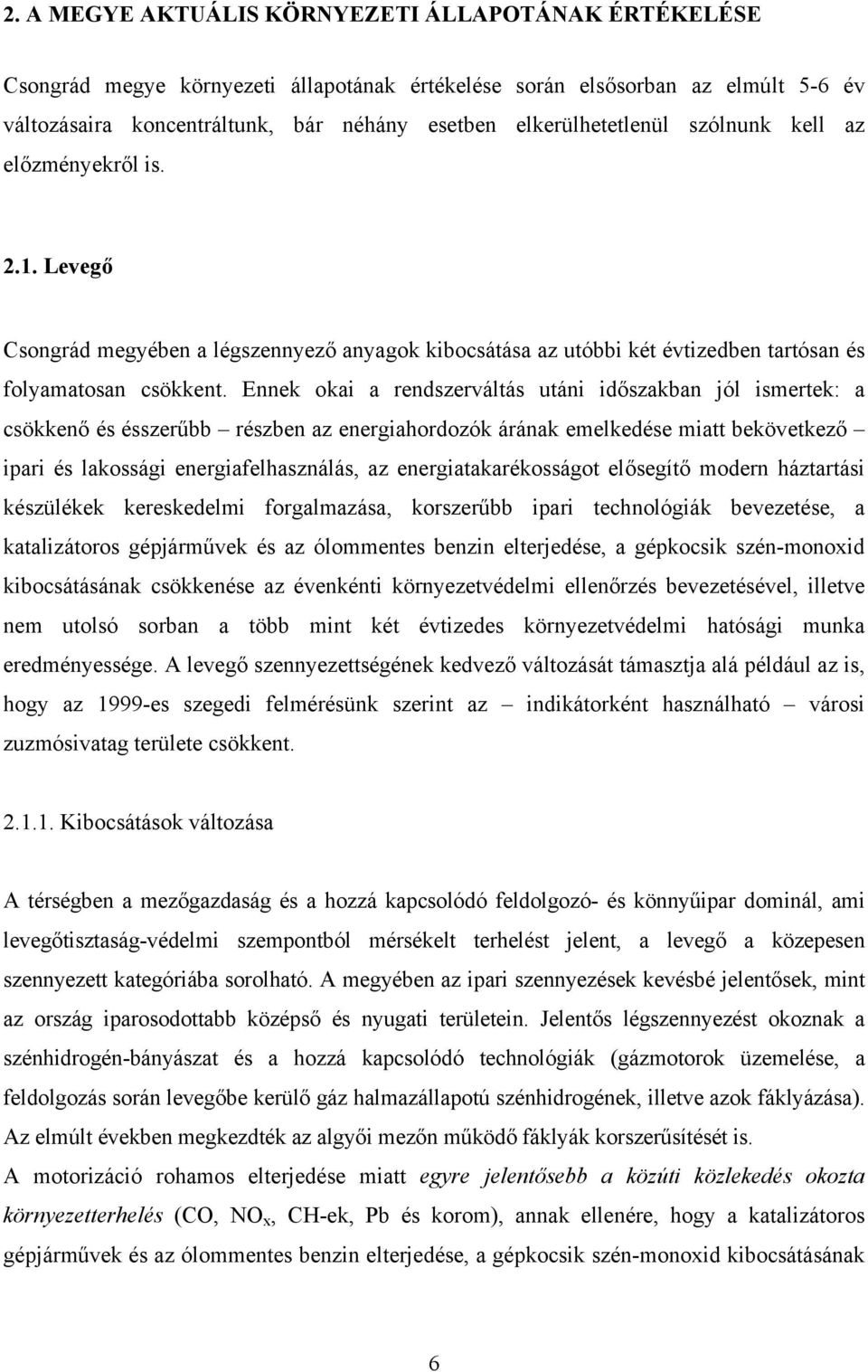 2. A MEGYE AKTUÁLIS KÖRNYEZETI ÁLLAPOTÁNAK ÉRTÉKELÉSE

Csongrád megye környezeti állapotának értékelése során elsősorban az elmúlt 5-6 év változásaira koncentráltunk, bár néhány esetben elkerülhetetlenül szólnunk kell az előzményekről is.

2.1. Levegő

Csongrád megyében a légszennyező anyagok kibocsátása az utóbbi két évtizedben tartósan és folyamatosan csökkent. Ennek okai a rendszerváltás utáni időszakban jól ismertek: a csökkenő és ésszerűbb – részben az energiahordozók árának emelkedése miatt bekövetkező – ipari és lakossági energiafelhasználás, az energiatakarékosságot elősegítő modern háztartási készülékek kereskedelmi forgalmazása, korszerűbb ipari technológiák bevezetése, a katalizátoros gépjárművek és az ólommentes benzin elterjedése, a gépkocsik szén-monoxid kibocsátásának csökkenése az évenkénti környezetvédelmi ellenőrzés bevezetésével, illetve nem utolsó sorban a több mint két évtizedes környezetvédelmi hatósági munka eredményessége. A levegő szennyezettségének kedvező változását támasztja alá például az is, hogy az 1999-es szegedi felmérésünk szerint az – indikátorként használható – városi zuzmósivatag területe csökkent.

2.1.1. Kibocsátások változása

A térségben a mezőgazdaság és a hozzá kapcsolódó feldolgozó- és könnyűipar dominál, ami levegőtisztaság-védelmi szempontból mérsékelt terhelést jelent, a levegő a közepesen szennyezett kategóriába sorolható. A megyében az ipari szennyezések kevésbé jelentősek, mint az ország iparosodottabb középső és nyugati területein. Jelentős légszennyezést okoznak a szénhidrogén-bányászat és a hozzá kapcsolódó technológiák (gázmotorok üzemelése, a feldolgozás során levegőbe kerülő gáz halmazállapotú szénhidrogének, illetve azok fáklyázása). Az elmúlt években megkezdték az algyői mezőn működő fáklyák korszerűsítését is.
A motorizáció rohamos elterjedése miatt egyre jelentősebb a közúti közlekedés okozta környezetterhelés (CO, $NO_x$, CH-ek, Pb és korom), annak ellenére, hogy a katalizátoros gépjárművek és az ólommentes benzin elterjedése, a gépkocsik szén-monoxid kibocsátásának

6